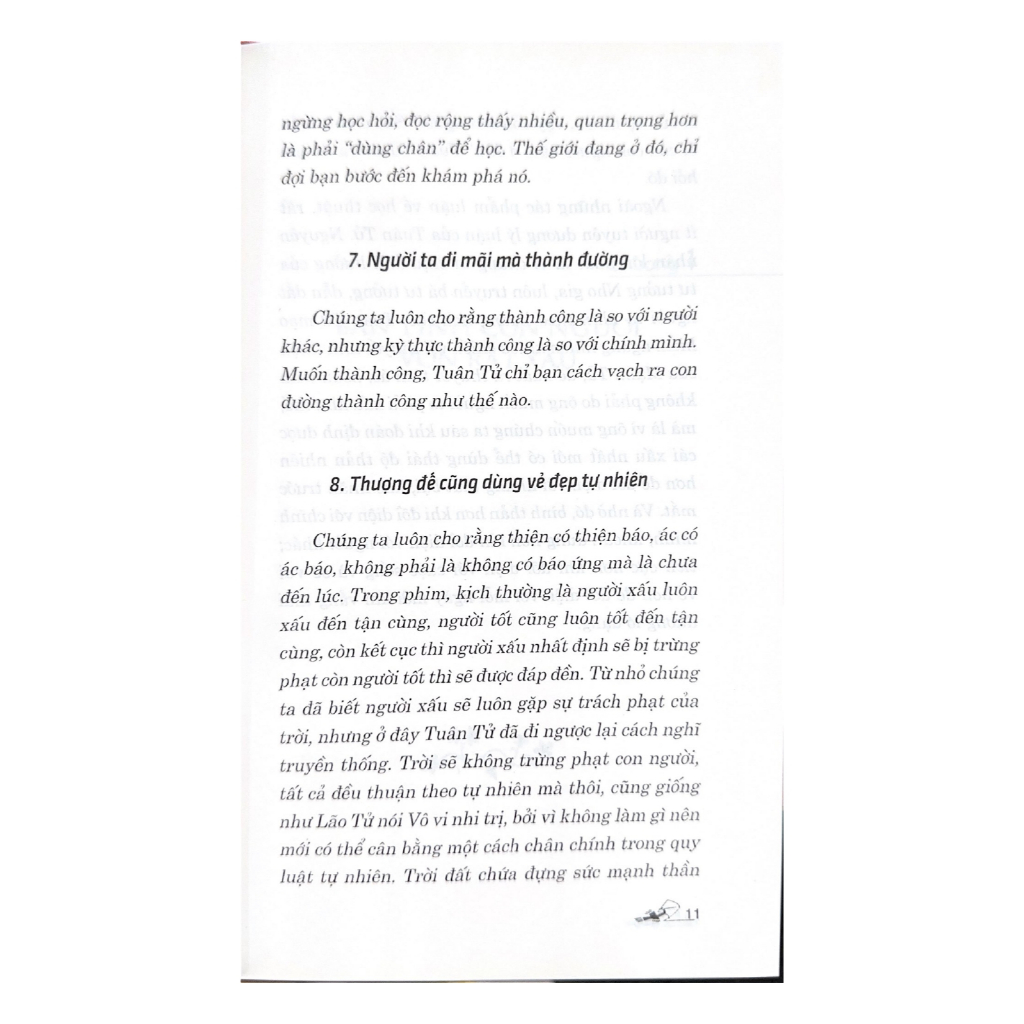 ngừng học hỏi, đọc rộng thấy nhiều, quan trọng hơn là phải "dùng chân" để học. Thế giới đang ở đó, chỉ đợi bạn bước đến khám phá nó.

7. Người ta đi mãi mà thành đường

Chúng ta luôn cho rằng thành công là so với người khác, nhưng kỳ thực thành công là so với chính mình. Muốn thành công, Tuân Tử chỉ bạn cách vạch ra con đường thành công như thế nào.

8. Thượng đế cũng dùng vẻ đẹp tự nhiên

Chúng ta luôn cho rằng thiện có thiện báo, ác có ác báo, không phải là không có báo ứng mà là chưa đến lúc. Trong phim, kịch thường là người xấu luôn xấu đến tận cùng, người tốt cũng luôn tốt đến tận cùng, còn kết cục thì người xấu nhất định sẽ bị trừng phạt còn người tốt thì sẽ được đáp đền. Từ nhỏ chúng ta đã biết người xấu sẽ luôn gặp sự trách phạt của trời, nhưng ở đây Tuân Tử đã đi ngược lại cách nghĩ truyền thống. Trời sẽ không trừng phạt con người, tất cả đều thuận theo tự nhiên mà thôi, cũng giống như Lão Tử nói Vô vi nhi trị, bởi vì không làm gì nên mới có thể cân bằng một cách chân chính trong quy luật tự nhiên. Trời đất chứa đựng sức mạnh thần

11